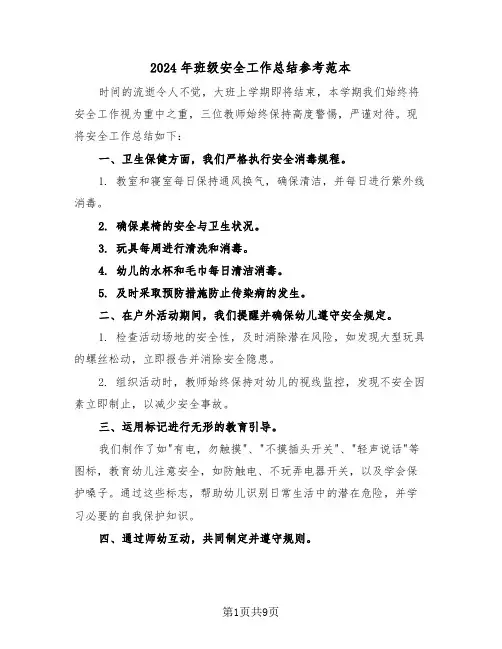 2024年班级安全工作总结参考范本

时间的流逝令人不觉，大班上学期即将结束，本学期我们始终将安全工作视为重中之重，三位教师始终保持高度警惕，严谨对待。现将安全工作总结如下：

一、卫生保健方面，我们严格执行安全消毒规程。

1. 教室和寝室每日保持通风换气，确保清洁，并每日进行紫外线消毒。

2. 确保桌椅的安全与卫生状况。

3. 玩具每周进行清洗和消毒。

4. 幼儿的水杯和毛巾每日清洁消毒。

5. 及时采取预防措施防止传染病的发生。

二、在户外活动期间，我们提醒并确保幼儿遵守安全规定。

1. 检查活动场地的安全性，及时消除潜在风险，如发现大型玩具的螺丝松动，立即报告并消除安全隐患。

2. 组织活动时，教师始终保持对幼儿的视线监控，发现不安全因素立即制止，以减少安全事故。

三、运用标记进行无形的教育引导。

我们制作了如"有电，勿触摸"、"不摸插头开关"、"轻声说话"等图标，教育幼儿注意安全，如防触电、不玩弄电器开关，以及学会保护嗓子。通过这些标志，帮助幼儿识别日常生活中的潜在危险，并学习必要的自我保护知识。

四、通过师幼互动，共同制定并遵守规则。

第1页共9页